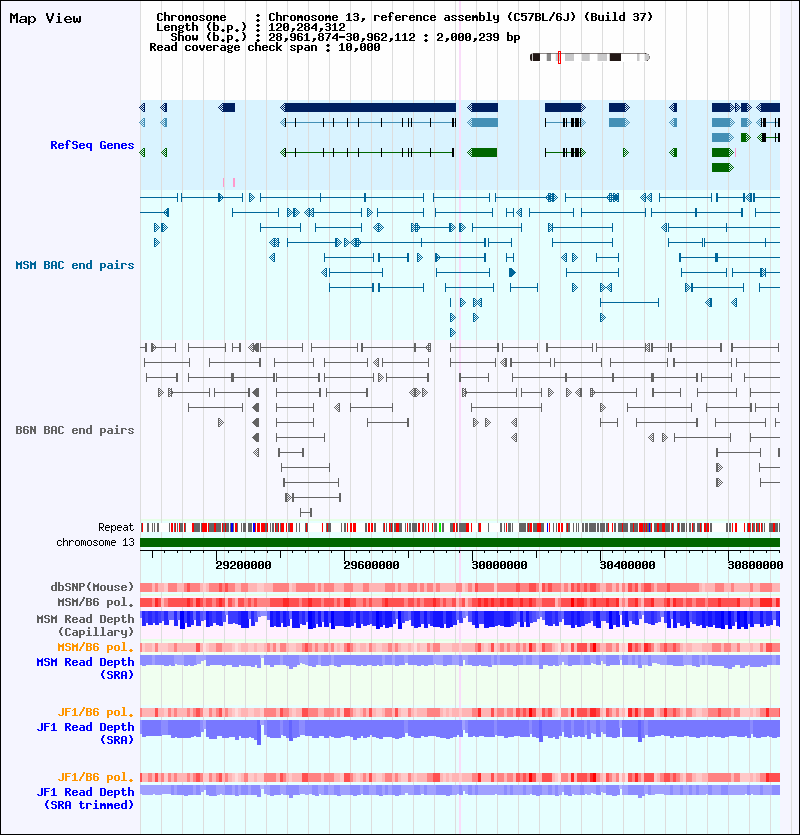 Map View

Chromosome : Chromosome 13, reference assembly (C57BL/6J) (Build 37)
Length (b.p.) : 120,284,312
Show (b.p.) : 28,961,874-30,962,112 : 2,000,239 bp
Read coverage check span : 10,000

RefSeq Genes

MSM BAC end pairs

B6N BAC end pairs

Repeat
chromosome 13

29200000
29600000
30000000
30400000
30800000

dbSNP(Mouse)
MSM/B6 pol.
MSM Read Depth (Capillary)
MSM/B6 pol.
MSM Read Depth (SRA)

JF1/B6 pol.
JF1 Read Depth (SRA)

JF1/B6 pol.
JF1 Read Depth (SRA trimmed)